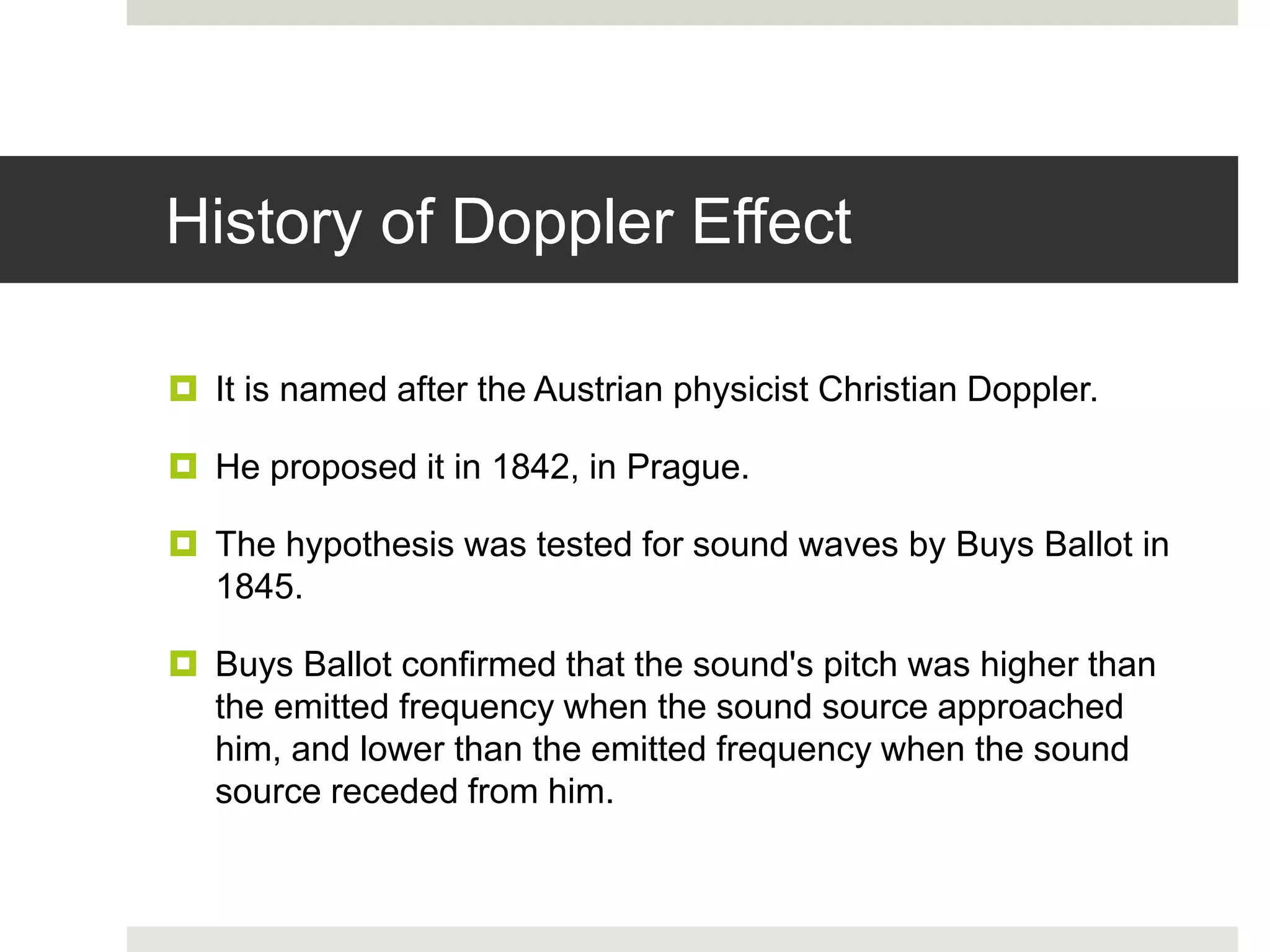 History of Doppler Effect

It is named after the Austrian physicist Christian Doppler.

He proposed it in 1842, in Prague.

The hypothesis was tested for sound waves by Buys Ballot in 1845.

Buys Ballot confirmed that the sound's pitch was higher than the emitted frequency when the sound source approached him, and lower than the emitted frequency when the sound source receded from him.